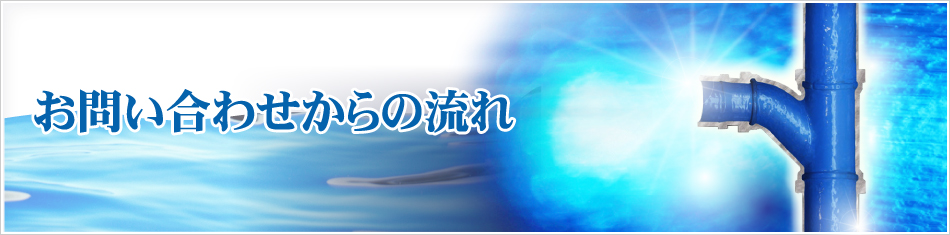 お問い合わせからの流れ